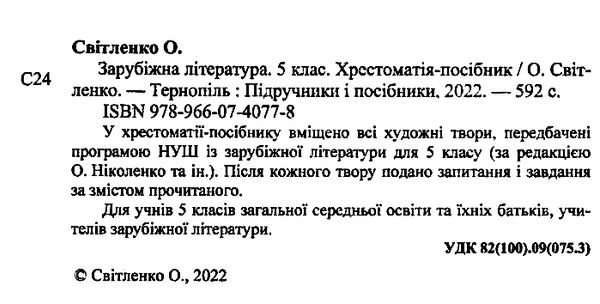 Світленко О.

С24 Зарубіжна література. 5 клас. Хрестоматія-посібник / О. Світленко. — Тернопіль : Підручники і посібники, 2022. — 592 с.

ISBN 978-966-07-4077-8

У хрестоматії-посібнику вміщено всі художні твори, передбачені програмою НУШ із зарубіжної літератури для 5 класу (за редакцією О. Ніколенко та ін.). Після кожного твору подано запитання і завдання за змістом прочитаного.

Для учнів 5 класів загальної середньої освіти та їхніх батьків, учителів зарубіжної літератури.

УДК 82(100).09(075.3)

© Світленко О., 2022